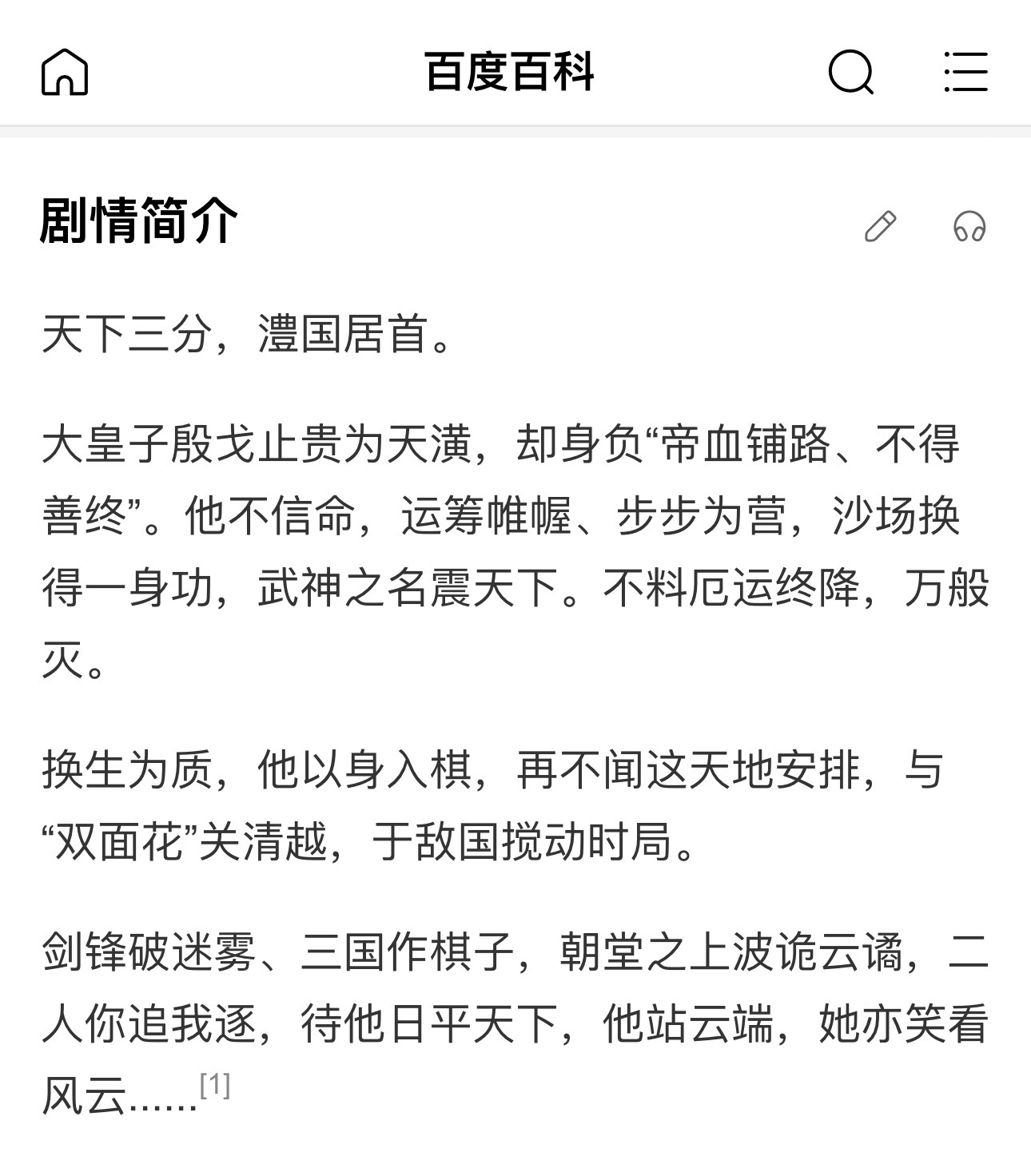 百度百科

剧情简介

天下三分，澧国居首。

大皇子殷戈止贵为天潢，却身负“帝血铺路、不得善终”。他不信命，运筹帷幄、步步为营，沙场换得一身功，武神之名震天下。不料厄运终降，万般灭。

换生为质，他以身入棋，再不闻这天地安排，与“双面花”关清越，于敌国搅动时局。

剑锋破迷雾、三国作棋子，朝堂之上波诡云谲，二人你追我逐，待他日平天下，他站云端，她亦笑看风云……[1]